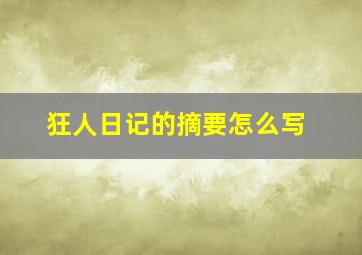 狂人日记的摘要怎么写